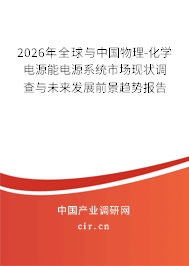 2026年全球与中国物理-化学电源能电源系统市场现状调查与未来发展前景趋势报告

中国产业调研网

cir.cn